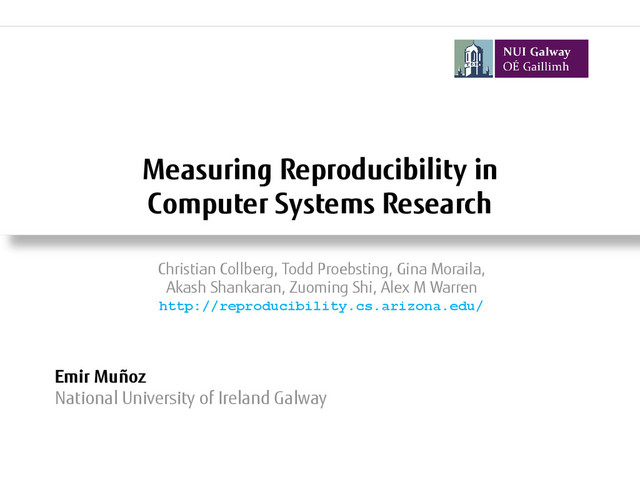 NUI Galway
OÉ Gaillimh

Measuring Reproducibility in Computer Systems Research

Christian Collberg, Todd Proebsting, Gina Moraila, Akash Shankaran, Zuoming Shi, Alex M Warren
http://reproducibility.cs.arizona.edu/

Emir Muñoz
National University of Ireland Galway